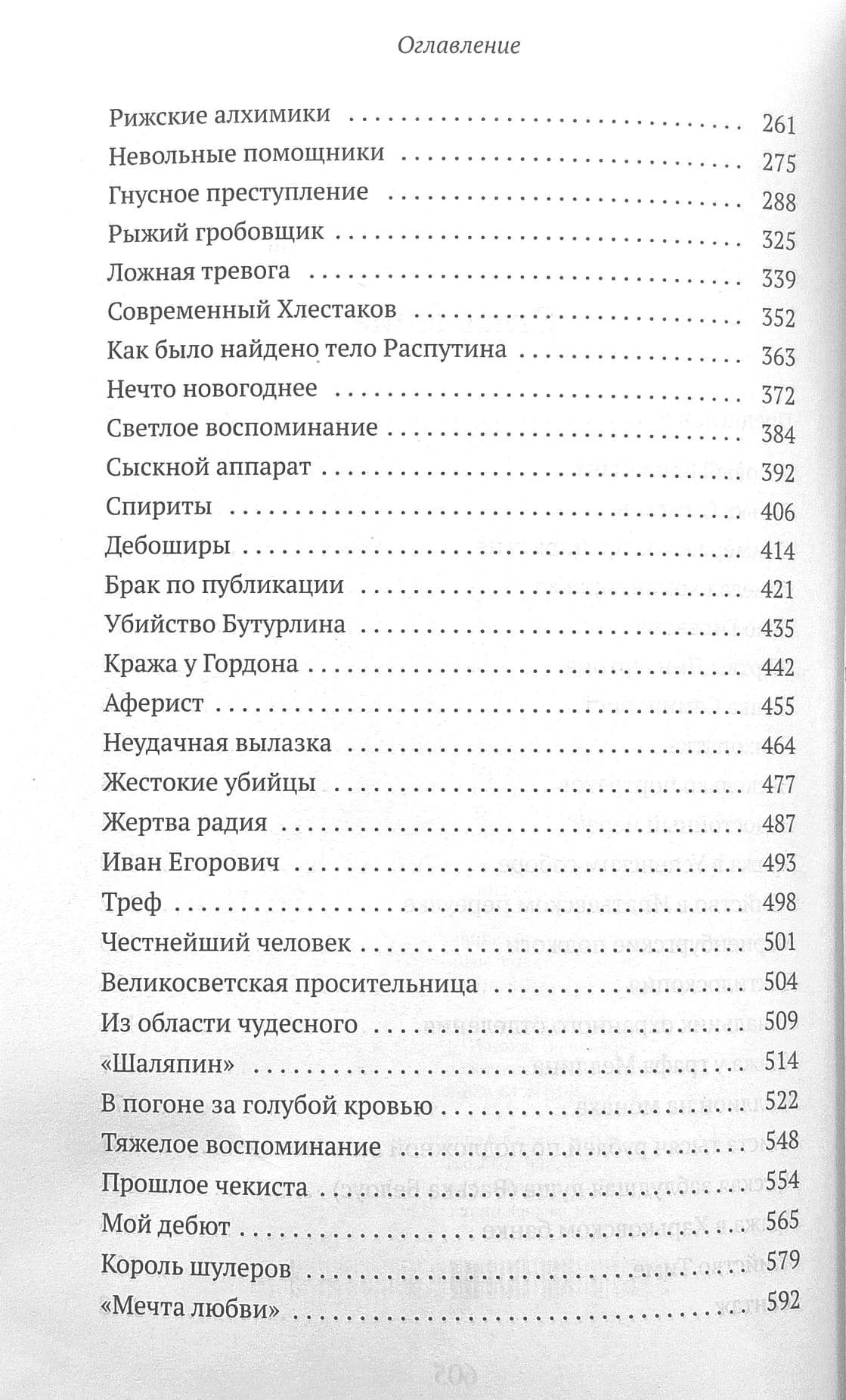 Оглавление

Рижские алхимики 261
Невольные помощники 275
Гнусное преступление 288
Рыжий гробовщик 325
Ложная тревога 339
Современный Хлестаков 352
Как было найдено тело Распутина 363
Нечто новогоднее 372
Светлое воспоминание 384
Сыскной аппарат 392
Спириты 406
Дебоширы 414
Брак по публикации 421
Убийство Бутурлина 435
Кража у Гордона 442
Аферист 455
Неудачная вылазка 464
Жестокие убийцы 477
Жертва радия 487
Иван Егорович 493
Треф 498
Честнейший человек 501
Великосветская просительница 504
Из области чудесного 509
«Шаляпин» 514
В погоне за голубой кровью 522
Тяжелое воспоминание 548
Прошлое чекиста 554
Мой дебют 565
Король шулеров 579
«Мечта любви» 592